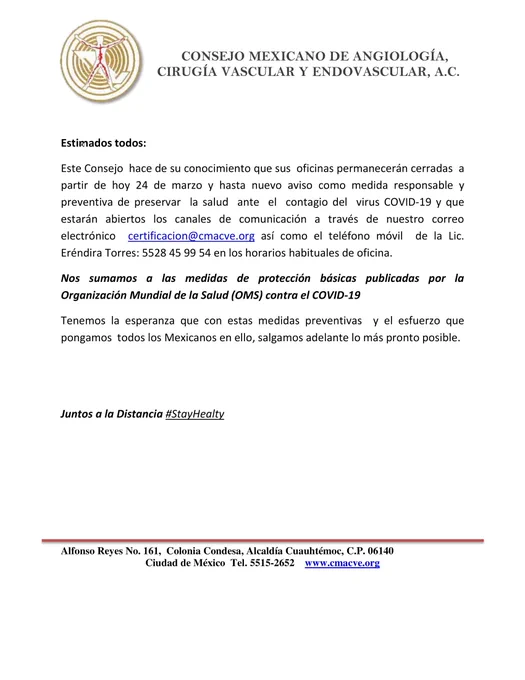 CONSEJO MEXICANO DE ANGIOLOGÍA, CIRUGÍA VASCULAR Y ENDOVASCULAR, A.C.

Estimados todos:

Este Consejo hace de su conocimiento que sus oficinas permanecerán cerradas a partir de hoy 24 de marzo y hasta nuevo aviso como medida responsable y preventiva de preservar la salud ante el contagio del virus COVID-19 y que estarán abiertos los canales de comunicación a través de nuestro correo electrónico certificacion@cmacve.org así como el teléfono móvil de la Lic. Eréndira Torres: 5528 45 99 54 en los horarios habituales de oficina.

Nos sumamos a las medidas de protección básicas publicadas por la Organización Mundial de la Salud (OMS) contra el COVID-19

Tenemos la esperanza que con estas medidas preventivas y el esfuerzo que pongamos todos los Mexicanos en ello, salgamos adelante lo más pronto posible.

Juntos a la Distancia #StayHealty

Alfonso Reyes No. 161, Colonia Condesa, Alcaldía Cuauhtémoc, C.P. 06140
Ciudad de México Tel. 5515-2652 www.cmacve.org